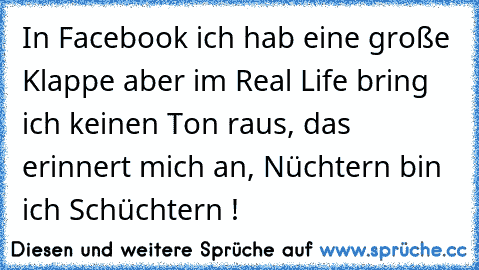 In Facebook ich hab eine große Klappe aber im Real Life bring ich keinen Ton raus, das erinnert mich an, Nüchtern bin ich Schüchtern !

Diesen und weitere Sprüche auf www.sprüche.cc